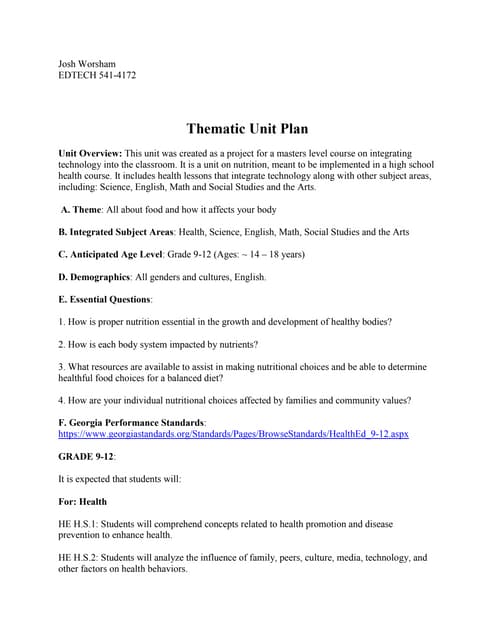 Josh Worsham
EDTECH 541-4172

Thematic Unit Plan

Unit Overview: This unit was created as a project for a masters level course on integrating technology into the classroom. It is a unit on nutrition, meant to be implemented in a high school health course. It includes health lessons that integrate technology along with other subject areas, including: Science, English, Math and Social Studies and the Arts.

A. Theme: All about food and how it affects your body

B. Integrated Subject Areas: Health, Science, English, Math, Social Studies and the Arts

C. Anticipated Age Level: Grade 9-12 (Ages: ~ 14 – 18 years)

D. Demographics: All genders and cultures, English.

E. Essential Questions:

1. How is proper nutrition essential in the growth and development of healthy bodies?

2. How is each body system impacted by nutrients?

3. What resources are available to assist in making nutritional choices and be able to determine healthful food choices for a balanced diet?

4. How are your individual nutritional choices affected by families and community values?

F. Georgia Performance Standards:
https://www.georgiastandards.org/Standards/Pages/BrowseStandards/HealthEd_9-12.aspx

GRADE 9-12:

It is expected that students will:

For: Health

HE H.S.1: Students will comprehend concepts related to health promotion and disease prevention to enhance health.

HE H.S.2: Students will analyze the influence of family, peers, culture, media, technology, and other factors on health behaviors.